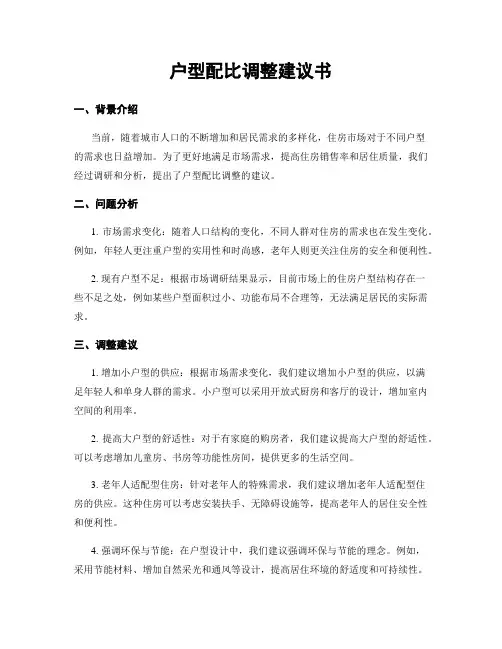 户型配比调整建议书

一、背景介绍

当前，随着城市人口的不断增加和居民需求的多样化，住房市场对于不同户型的需求也日益增加。为了更好地满足市场需求，提高住房销售率和居住质量，我们经过调研和分析，提出了户型配比调整的建议。

二、问题分析

1. 市场需求变化：随着人口结构的变化，不同人群对住房的需求也在发生变化。例如，年轻人更注重户型的实用性和时尚感，老年人则更关注住房的安全和便利性。

2. 现有户型不足：根据市场调研结果显示，目前市场上的住房户型结构存在一些不足之处，例如某些户型面积过小、功能布局不合理等，无法满足居民的实际需求。

三、调整建议

1. 增加小户型的供应：根据市场需求变化，我们建议增加小户型的供应，以满足年轻人和单身人群的需求。小户型可以采用开放式厨房和客厅的设计，增加室内空间的利用率。

2. 提高大户型的舒适性：对于有家庭的购房者，我们建议提高大户型的舒适性。可以考虑增加儿童房、书房等功能性房间，提供更多的生活空间。

3. 老年人适配型住房：针对老年人的特殊需求，我们建议增加老年人适配型住房的供应。这种住房可以考虑安装扶手、无障碍设施等，提高老年人的居住安全性和便利性。

4. 强调环保与节能：在户型设计中，我们建议强调环保与节能的理念。例如，采用节能材料、增加自然采光和通风等设计，提高居住环境的舒适度和可持续性。